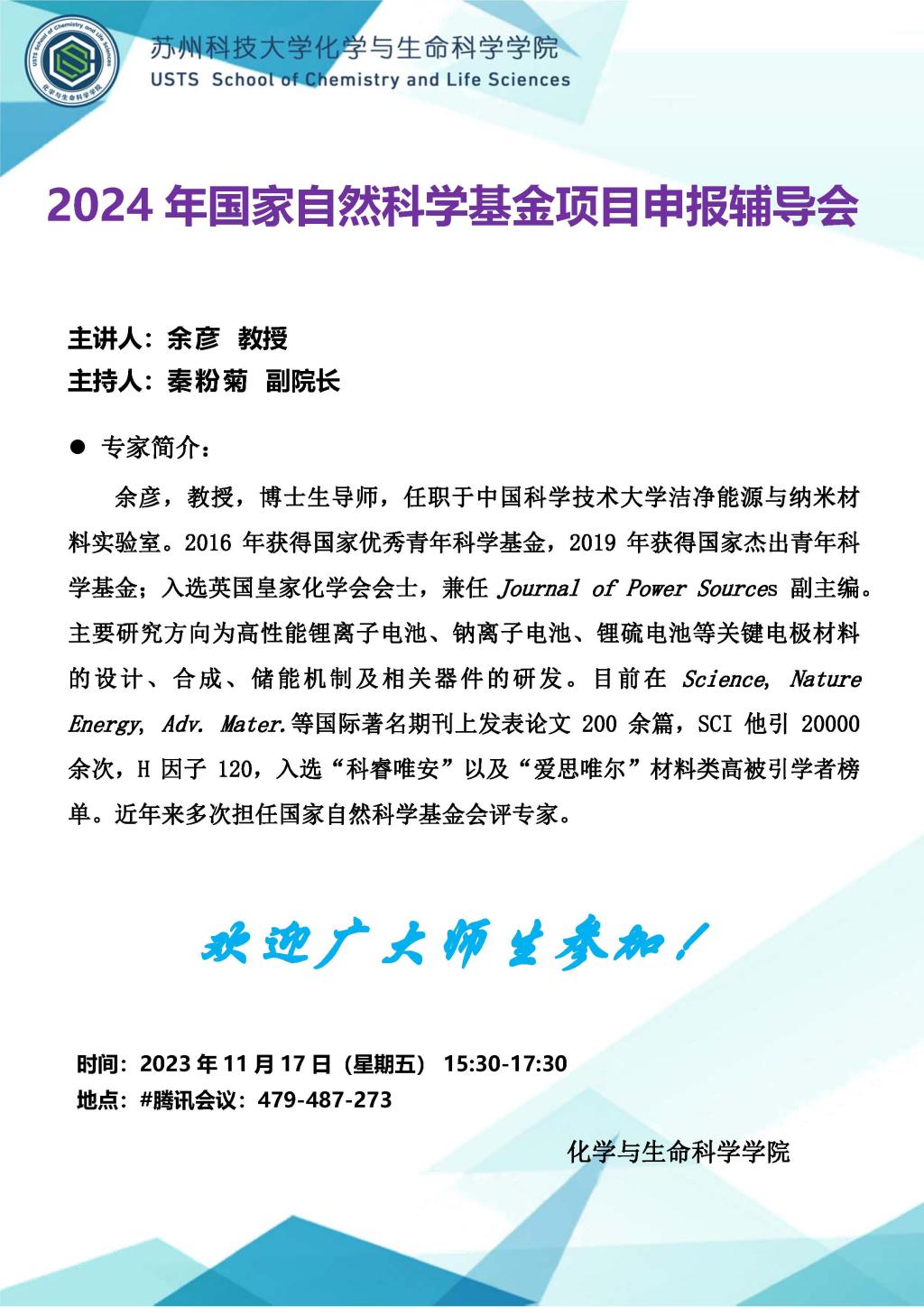 苏州科技大学化学与生命科学学院
USTS School of Chemistry and Life Sciences

2024年国家自然科学基金项目申报辅导会

主讲人：余彦 教授
主持人：秦粉菊 副院长

• 专家简介：

余彦，教授，博士生导师，任职于中国科学技术大学洁净能源与纳米材料实验室。2016年获得国家优秀青年科学基金，2019年获得国家杰出青年科学基金；入选英国皇家化学会会士，兼任Journal of Power Sources副主编。主要研究方向为高性能锂离子电池、钠离子电池、锂硫电池等关键电极材料的设计、合成、储能机制及相关器件的研发。目前在Science, Nature Energy, Adv. Mater.等国际著名期刊上发表论文200余篇，SCI他引20000余次，H因子120，入选“科睿唯安”以及“爱思唯尔”材料类高被引学者榜单。近年来多次担任国家自然科学基金会评专家。

欢迎广大师生参加！

时间：2023年11月17日（星期五） 15:30-17:30
地点：#腾讯会议：479-487-273

化学与生命科学学院